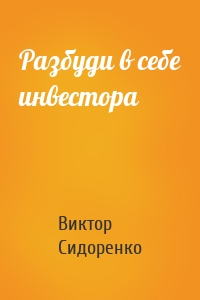 Разбуди в себе инвестора

Виктор Сидоренко